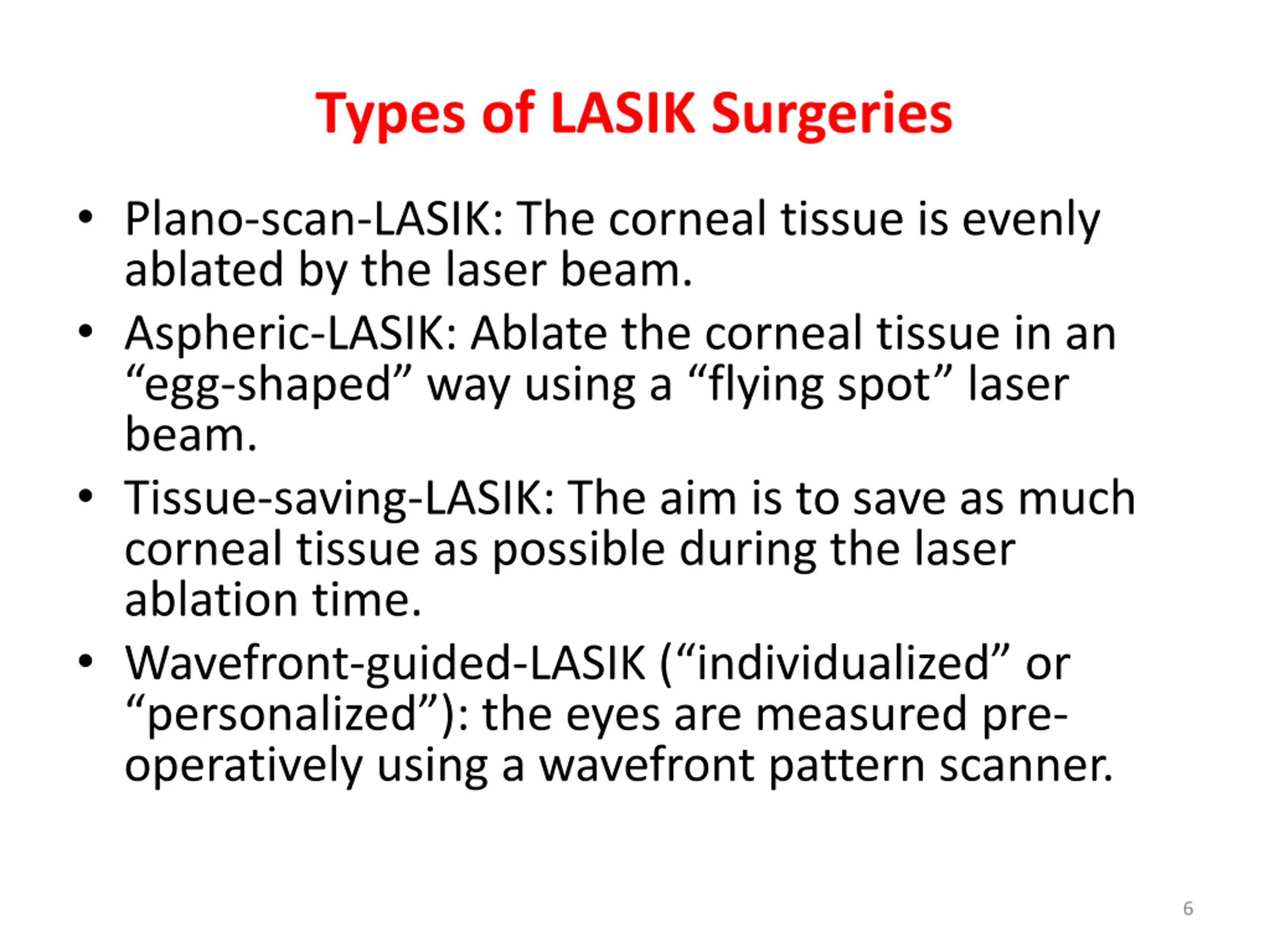 Types of LASIK Surgeries

• Plano-scan-LASIK: The corneal tissue is evenly ablated by the laser beam.

• Aspheric-LASIK: Ablate the corneal tissue in an “egg-shaped” way using a “flying spot” laser beam.

• Tissue-saving-LASIK: The aim is to save as much corneal tissue as possible during the laser ablation time.

• Wavefront-guided-LASIK (“individualized” or “personalized”): the eyes are measured pre-operatively using a wavefront pattern scanner.

6